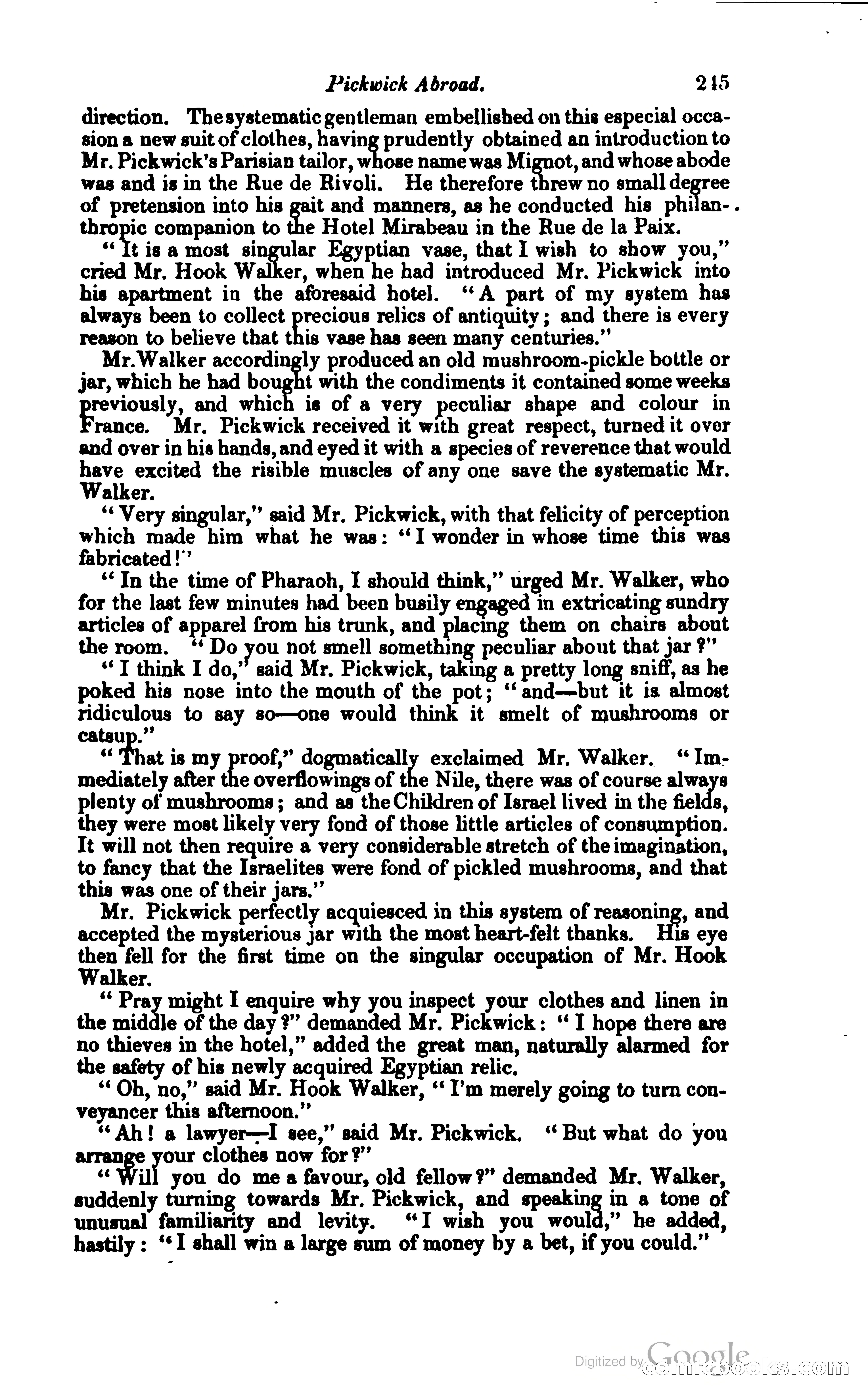 Pickwick Abroad. 245

direction. The systematic gentleman embellished on this especial occasion a new suit of clothes, having prudently obtained an introduction to Mr. Pickwick's Parisian tailor, whose name was Mignot, and whose abode was and is in the Rue de Rivoli. He therefore threw no small degree of pretension into his gait and manners, as he conducted his philanthropic companion to the Hotel Mirabeau in the Rue de la Paix.

"It is a most singular Egyptian vase, that I wish to show you," cried Mr. Hook Walker, when he had introduced Mr. Pickwick into his apartment in the aforesaid hotel. "A part of my system has always been to collect precious relics of antiquity; and there is every reason to believe that this vase has seen many centuries."

Mr. Walker accordingly produced an old mushroom-pickle bottle or jar, which he had bought with the condiments it contained some weeks previously, and which is of a very peculiar shape and colour in France. Mr. Pickwick received it with great respect, turned it over and over in his hands, and eyed it with a species of reverence that would have excited the risible muscles of any one save the systematic Mr. Walker.

"Very singular," said Mr. Pickwick, with that felicity of perception which made him what he was: "I wonder in whose time this was fabricated!"

"In the time of Pharaoh, I should think," urged Mr. Walker, who for the last few minutes had been busily engaged in extricating sundry articles of apparel from his trunk, and placing them on chairs about the room. "Do you not smell something peculiar about that jar?"

"I think I do," said Mr. Pickwick, taking a pretty long sniff, as he poked his nose into the mouth of the pot; "and—but it is almost ridiculous to say so—one would think it smelt of mushrooms or catsup."

"That is my proof," dogmatically exclaimed Mr. Walker. "Immediately after the overflowings of the Nile, there was of course always plenty of mushrooms; and as the Children of Israel lived in the fields, they were most likely very fond of those little articles of consumption. It will not then require a very considerable stretch of the imagination, to fancy that the Israelites were fond of pickled mushrooms, and that this was one of their jars."

Mr. Pickwick perfectly acquiesced in this system of reasoning, and accepted the mysterious jar with the most heart-felt thanks. His eye then fell for the first time on the singular occupation of Mr. Hook Walker.

"Pray might I enquire why you inspect your clothes and linen in the middle of the day?" demanded Mr. Pickwick: "I hope there are no thieves in the hotel," added the great man, naturally alarmed for the safety of his newly acquired Egyptian relic.

"Oh, no," said Mr. Hook Walker, "I'm merely going to turn conveyancer this afternoon."

"Ah! a lawyer—I see," said Mr. Pickwick. "But what do you arrange your clothes now for?"

"Will you do me a favour, old fellow?" demanded Mr. Walker, suddenly turning towards Mr. Pickwick, and speaking in a tone of unusual familiarity and levity. "I wish you would," he added, hastily: "I shall win a large sum of money by a bet, if you could."

Digitized by Google comicbooks.com